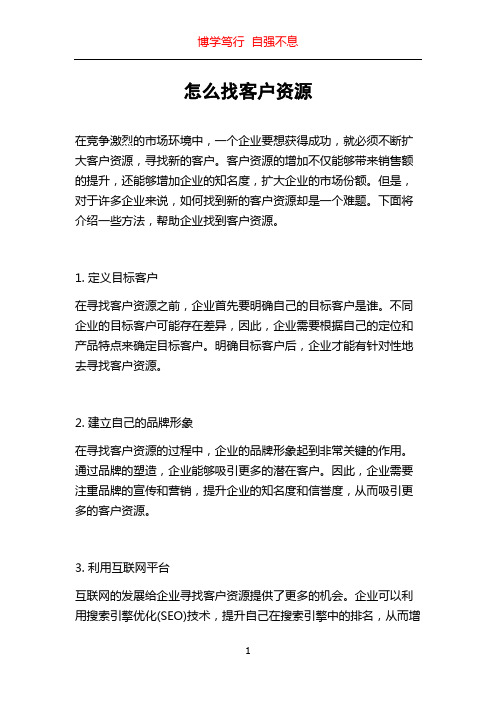 博学笃行 自强不息

怎么找客户资源

在竞争激烈的市场环境中，一个企业要想获得成功，就必须不断扩大客户资源，寻找新的客户。客户资源的增加不仅能够带来销售额的提升，还能够增加企业的知名度，扩大企业的市场份额。但是，对于许多企业来说，如何找到新的客户资源却是一个难题。下面将介绍一些方法，帮助企业找到客户资源。

1. 定义目标客户

在寻找客户资源之前，企业首先要明确自己的目标客户是谁。不同企业的目标客户可能存在差异，因此，企业需要根据自己的定位和产品特点来确定目标客户。明确目标客户后，企业才能有针对性地去寻找客户资源。

2. 建立自己的品牌形象

在寻找客户资源的过程中，企业的品牌形象起到非常关键的作用。通过品牌的塑造，企业能够吸引更多的潜在客户。因此，企业需要注重品牌的宣传和营销，提升企业的知名度和信誉度，从而吸引更多的客户资源。

3. 利用互联网平台

互联网的发展给企业寻找客户资源提供了更多的机会。企业可以利用搜索引擎优化(SEO)技术，提升自己在搜索引擎中的排名，从而增

1